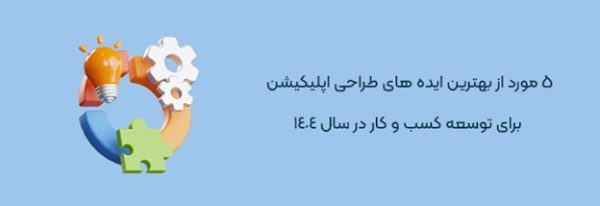 ۵ مورد از بهترین ایده های طراحی اپلیکیشن

برای توسعه کسب و کار در سال ۱۴۰۴